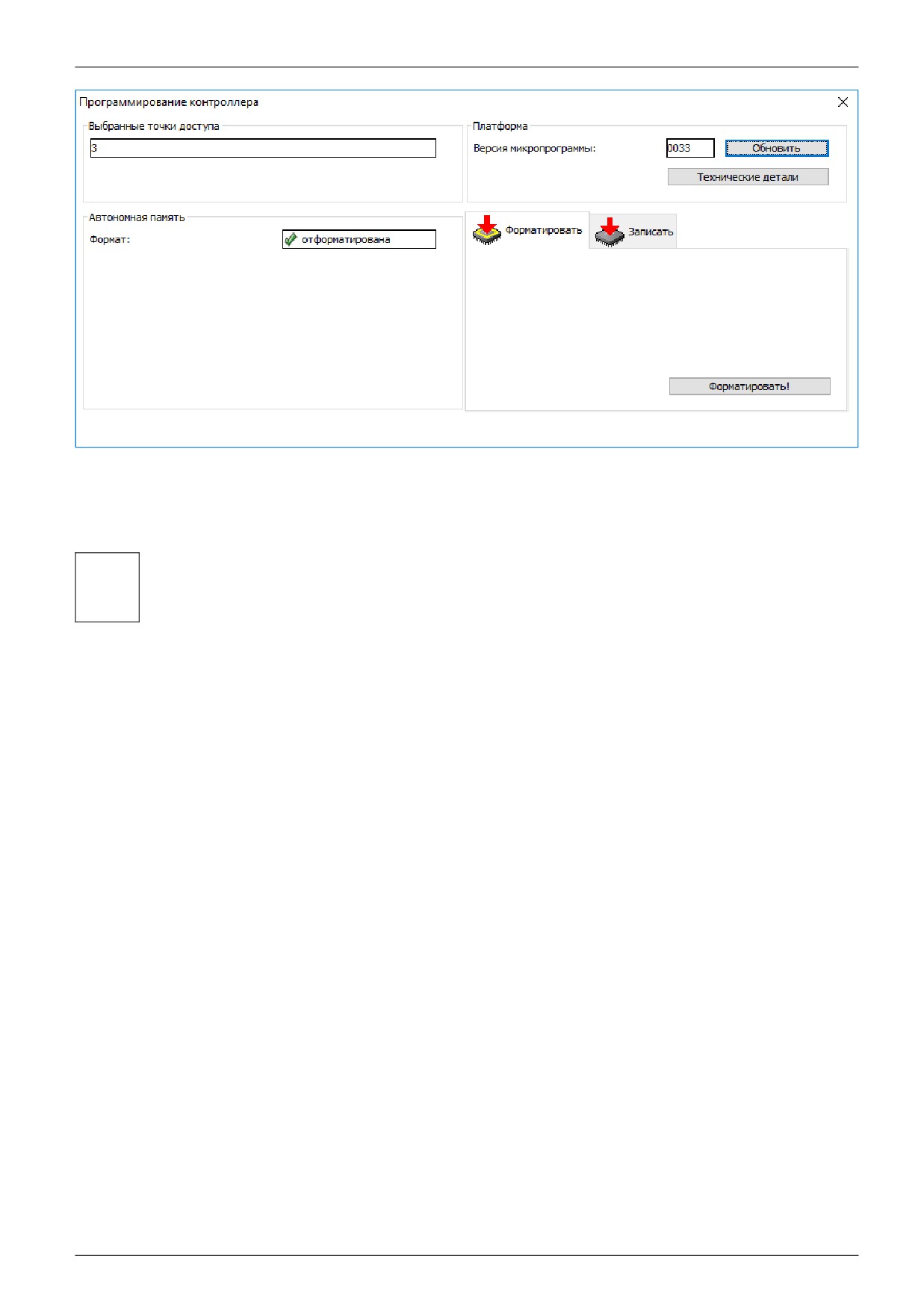 Программирование контроллера

Выбранные точки доступа

3

Платформа

Версия микропрограммы:

0033

Обновить

Технические детали

Автономная память

Формат:

отформатирована

Форматировать

Записать

Форматировать!